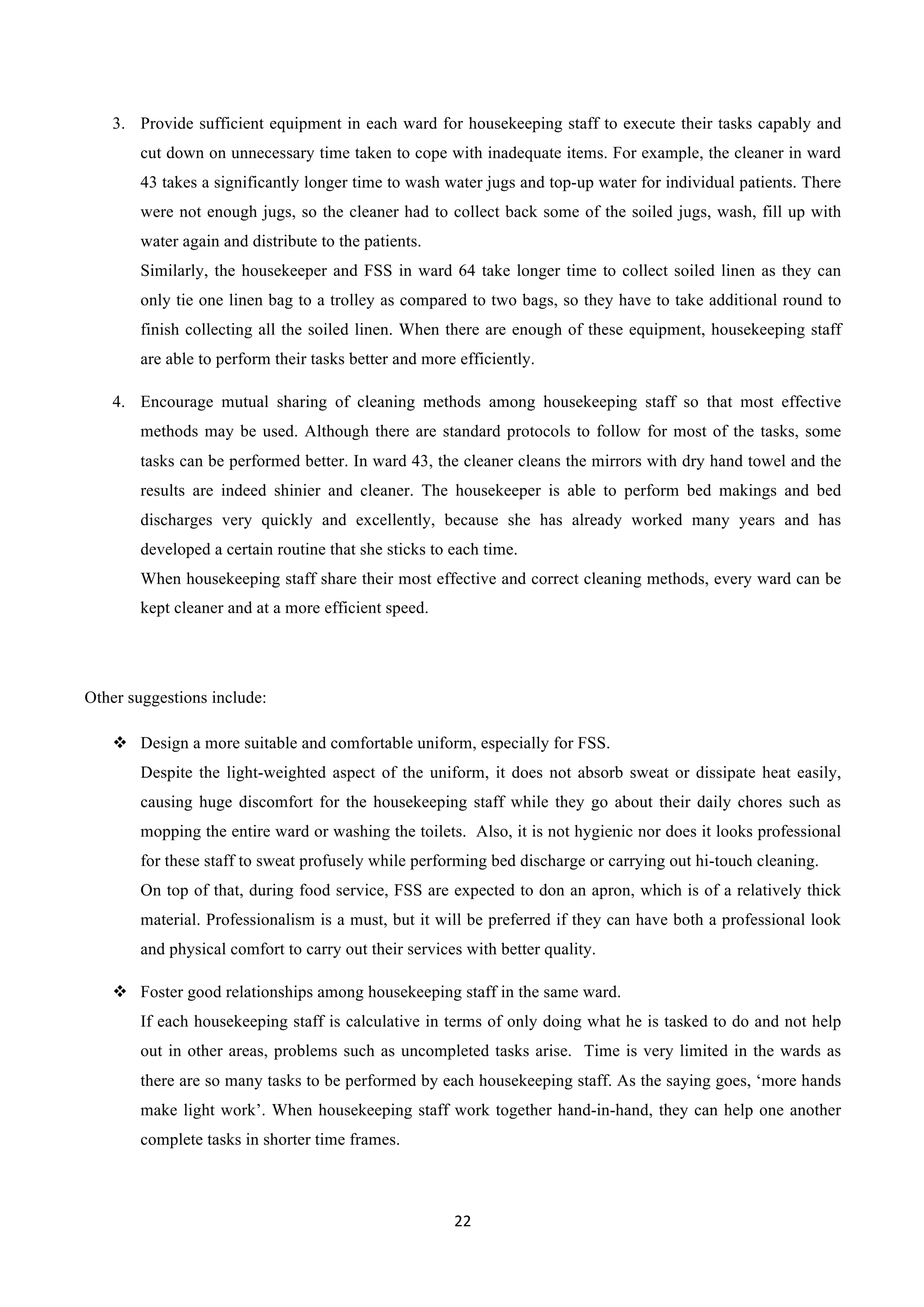 3. Provide sufficient equipment in each ward for housekeeping staff to execute their tasks capably and cut down on unnecessary time taken to cope with inadequate items. For example, the cleaner in ward 43 takes a significantly longer time to wash water jugs and top-up water for individual patients. There were not enough jugs, so the cleaner had to collect back some of the soiled jugs, wash, fill up with water again and distribute to the patients.

Similarly, the housekeeper and FSS in ward 64 take longer time to collect soiled linen as they can only tie one linen bag to a trolley as compared to two bags, so they have to take additional round to finish collecting all the soiled linen. When there are enough of these equipment, housekeeping staff are able to perform their tasks better and more efficiently.

4. Encourage mutual sharing of cleaning methods among housekeeping staff so that most effective methods may be used. Although there are standard protocols to follow for most of the tasks, some tasks can be performed better. In ward 43, the cleaner cleans the mirrors with dry hand towel and the results are indeed shinier and cleaner. The housekeeper is able to perform bed makings and bed discharges very quickly and excellently, because she has already worked many years and has developed a certain routine that she sticks to each time.

When housekeeping staff share their most effective and correct cleaning methods, every ward can be kept cleaner and at a more efficient speed.

Other suggestions include:

❖ Design a more suitable and comfortable uniform, especially for FSS.

Despite the light-weighted aspect of the uniform, it does not absorb sweat or dissipate heat easily, causing huge discomfort for the housekeeping staff while they go about their daily chores such as mopping the entire ward or washing the toilets. Also, it is not hygienic nor does it looks professional for these staff to sweat profusely while performing bed discharge or carrying out hi-touch cleaning.

On top of that, during food service, FSS are expected to don an apron, which is of a relatively thick material. Professionalism is a must, but it will be preferred if they can have both a professional look and physical comfort to carry out their services with better quality.

❖ Foster good relationships among housekeeping staff in the same ward.

If each housekeeping staff is calculative in terms of only doing what he is tasked to do and not help out in other areas, problems such as uncompleted tasks arise. Time is very limited in the wards as there are so many tasks to be performed by each housekeeping staff. As the saying goes, ‘more hands make light work’. When housekeeping staff work together hand-in-hand, they can help one another complete tasks in shorter time frames.

22